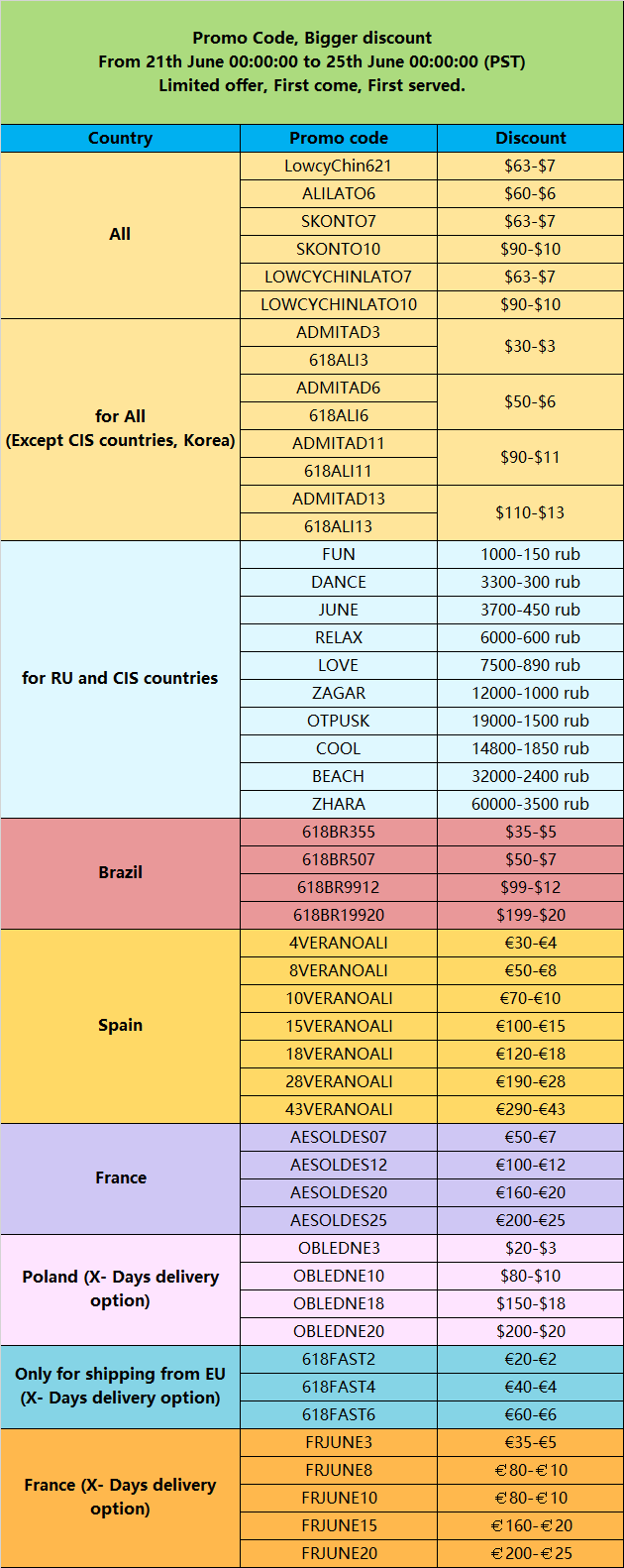 Promo Code, Bigger discount
From 21th June 00:00:00 to 25th June 00:00:00 (PST)
Limited offer, First come, First served.

| Country | Promo code | Discount |
|---|---|---|
| All | LowcyChin621 | \$63-\$7 |
| | ALILATO6 | \$60-\$6 |
| | SKONTO7 | \$63-\$7 |
| | SKONTO10 | \$90-\$10 |
| | LOWCYCHINLATO7 | \$63-\$7 |
| | LOWCYCHINLATO10 | \$90-\$10 |
| for All (Except CIS countries, Korea) | ADMITAD3 | \$30-\$3 |
| | 618ALI3 | |
| | ADMITAD6 | \$50-\$6 |
| | 618ALI6 | |
| | ADMITAD11 | \$90-\$11 |
| | 618ALI11 | |
| | ADMITAD13 | \$110-\$13 |
| | 618ALI13 | |
| for RU and CIS countries | FUN | 1000-150 rub |
| | DANCE | 3300-300 rub |
| | JUNE | 3700-450 rub |
| | RELAX | 6000-600 rub |
| | LOVE | 7500-890 rub |
| | ZAGAR | 12000-1000 rub |
| | OTPUSK | 19000-1500 rub |
| | COOL | 14800-1850 rub |
| | BEACH | 32000-2400 rub |
| | ZHARA | 60000-3500 rub |
| Brazil | 618BR355 | \$35-\$5 |
| | 618BR507 | \$50-\$7 |
| | 618BR9912 | \$99-\$12 |
| | 618BR19920 | \$199-\$20 |
| Spain | 4VERANOALI | €30-€4 |
| | 8VERANOALI | €50-€8 |
| | 10VERANOALI | €70-€10 |
| | 15VERANOALI | €100-€15 |
| | 18VERANOALI | €120-€18 |
| | 28VERANOALI | €190-€28 |
| | 43VERANOALI | €290-€43 |
| France | AESOLDES07 | €50-€7 |
| | AESOLDES12 | €100-€12 |
| | AESOLDES20 | €160-€20 |
| | AESOLDES25 | €200-€25 |
| Poland (X- Days delivery option) | OBLEDNE3 | \$20-\$3 |
| | OBLEDNE10 | \$80-\$10 |
| | OBLEDNE18 | \$150-\$18 |
| | OBLEDNE20 | \$200-\$20 |
| Only for shipping from EU (X- Days delivery option) | 618FAST2 | €20-€2 |
| | 618FAST4 | €40-€4 |
| | 618FAST6 | €60-€6 |
| France (X- Days delivery option) | FRJUNE3 | €35-€5 |
| | FRJUNE8 | €80-€10 |
| | FRJUNE10 | €80-€10 |
| | FRJUNE15 | €160-€20 |
| | FRJUNE20 | €200-€25 |